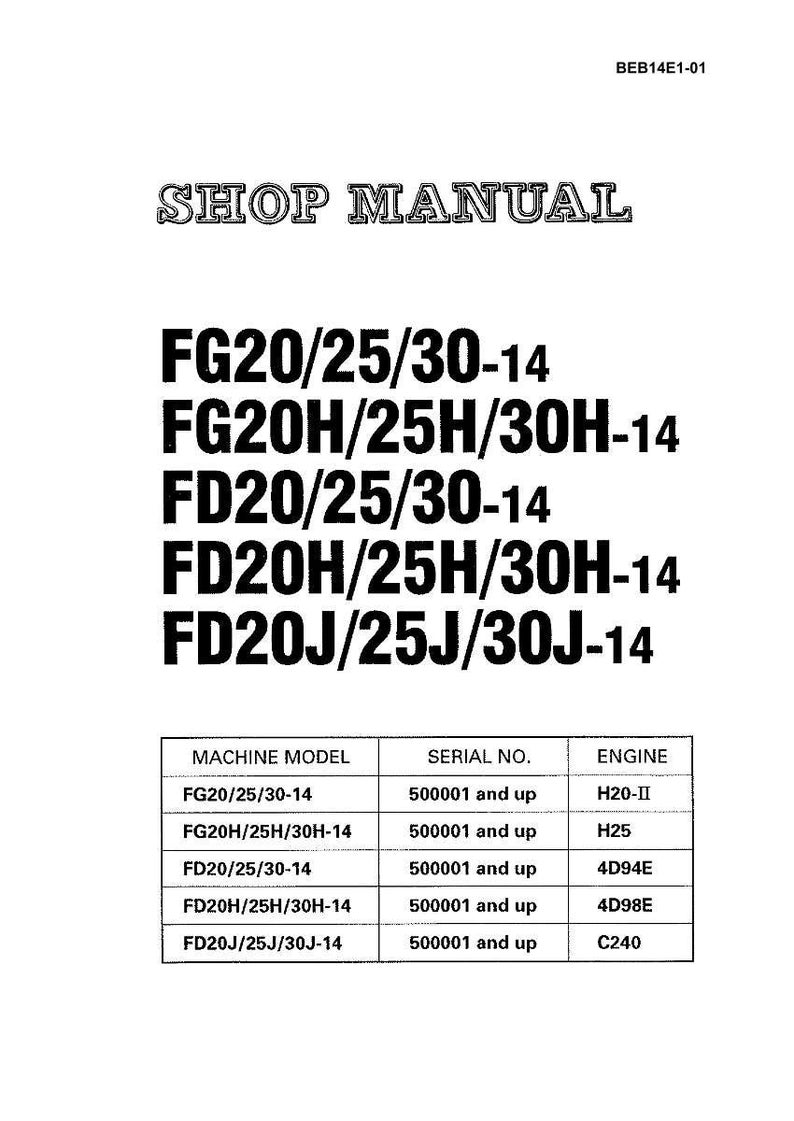 BEB14E1-01

SHOP MANUAL

FG20/25/30-14
FG20H/25H/30H-14
FD20/25/30-14
FD20H/25H/30H-14
FD20J/25J/30J-14

| MACHINE MODEL | SERIAL NO. | ENGINE |
|---|---|---|
| FG20/25/30-14 | 500001 and up | H20-II |
| FG20H/25H/30H-14 | 500001 and up | H25 |
| FD20/25/30-14 | 500001 and up | 4D94E |
| FD20H/25H/30H-14 | 500001 and up | 4D98E |
| FD20J/25J/30J-14 | 500001 and up | C240 |